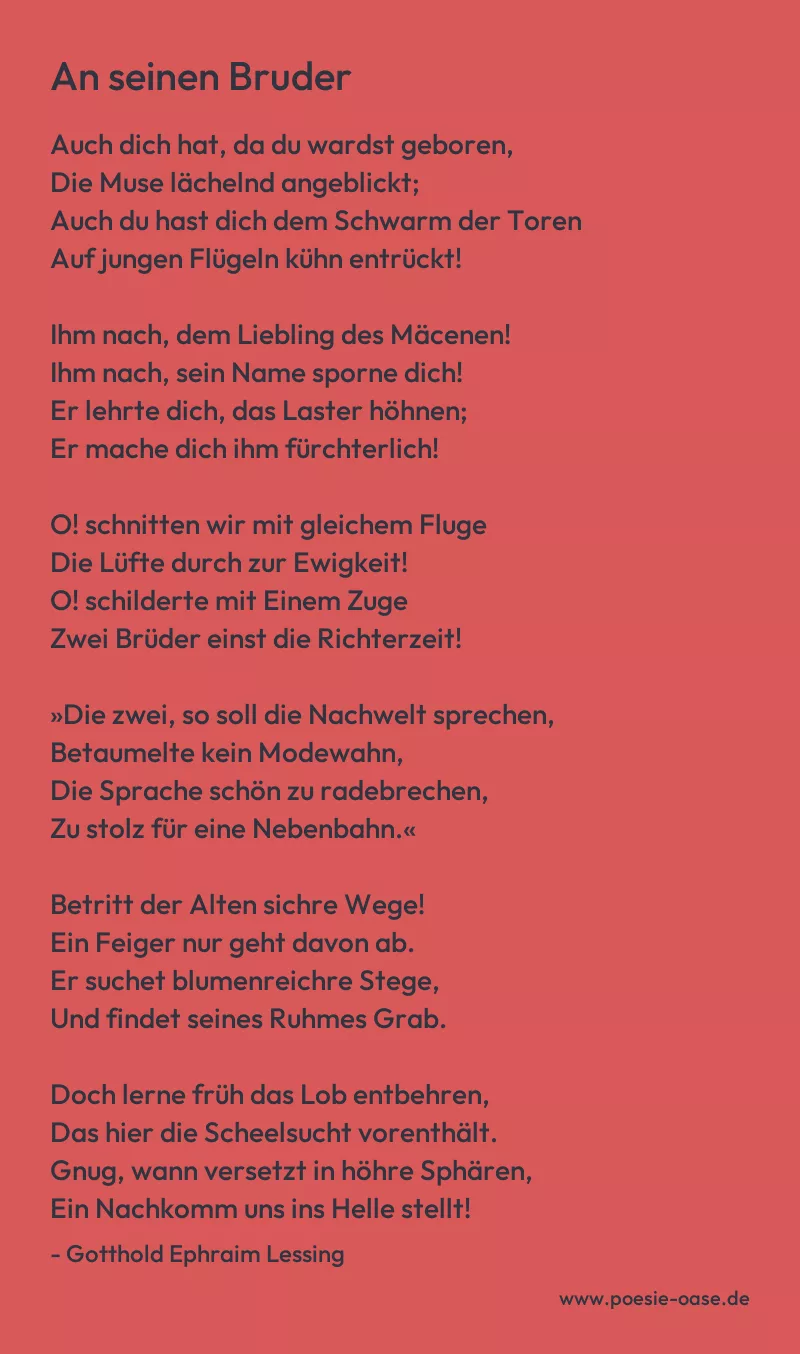 An seinen Bruder

Auch dich hat, da du wardst geboren,
Die Muse lächelnd angeblickt;
Auch du hast dich dem Schwarm der Toren
Auf jungen Flügeln kühn entrückt!

Ihm nach, dem Liebling des Mäcenen!
Ihm nach, sein Name sporne dich!
Er lehrte dich, das Laster höhnen;
Er mache dich ihm fürchterlich!

O! schnitten wir mit gleichem Fluge
Die Lüfte durch zur Ewigkeit!
O! schilderte mit Einem Zuge
Zwei Brüder einst die Richterzeit!

»Die zwei, so soll die Nachwelt sprechen,
Betaumelte kein Modewahn,
Die Sprache schön zu radebrechen,
Zu stolz für eine Nebenbahn.«

Betritt der Alten sichre Wege!
Ein Feiger nur geht davon ab.
Er suchet blumenreichre Stege,
Und findet seines Ruhmes Grab.

Doch lerne früh das Lob entbehren,
Das hier die Scheelsucht vorenthält.
Gnug, wann versetzt in höhre Sphären,
Ein Nachkomm uns ins Helle stellt!

- Gotthold Ephraim Lessing

www.poesie-oase.de